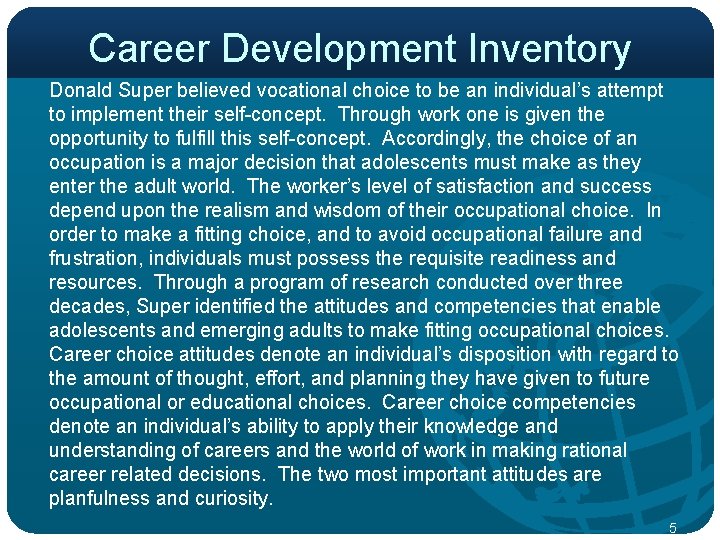 Career Development Inventory

Donald Super believed vocational choice to be an individual's attempt to implement their self-concept. Through work one is given the opportunity to fulfill this self-concept. Accordingly, the choice of an occupation is a major decision that adolescents must make as they enter the adult world. The worker's level of satisfaction and success depend upon the realism and wisdom of their occupational choice. In order to make a fitting choice, and to avoid occupational failure and frustration, individuals must possess the requisite readiness and resources. Through a program of research conducted over three decades, Super identified the attitudes and competencies that enable adolescents and emerging adults to make fitting occupational choices. Career choice attitudes denote an individual's disposition with regard to the amount of thought, effort, and planning they have given to future occupational or educational choices. Career choice competencies denote an individual's ability to apply their knowledge and understanding of careers and the world of work in making rational career related decisions. The two most important attitudes are planfulness and curiosity.

5